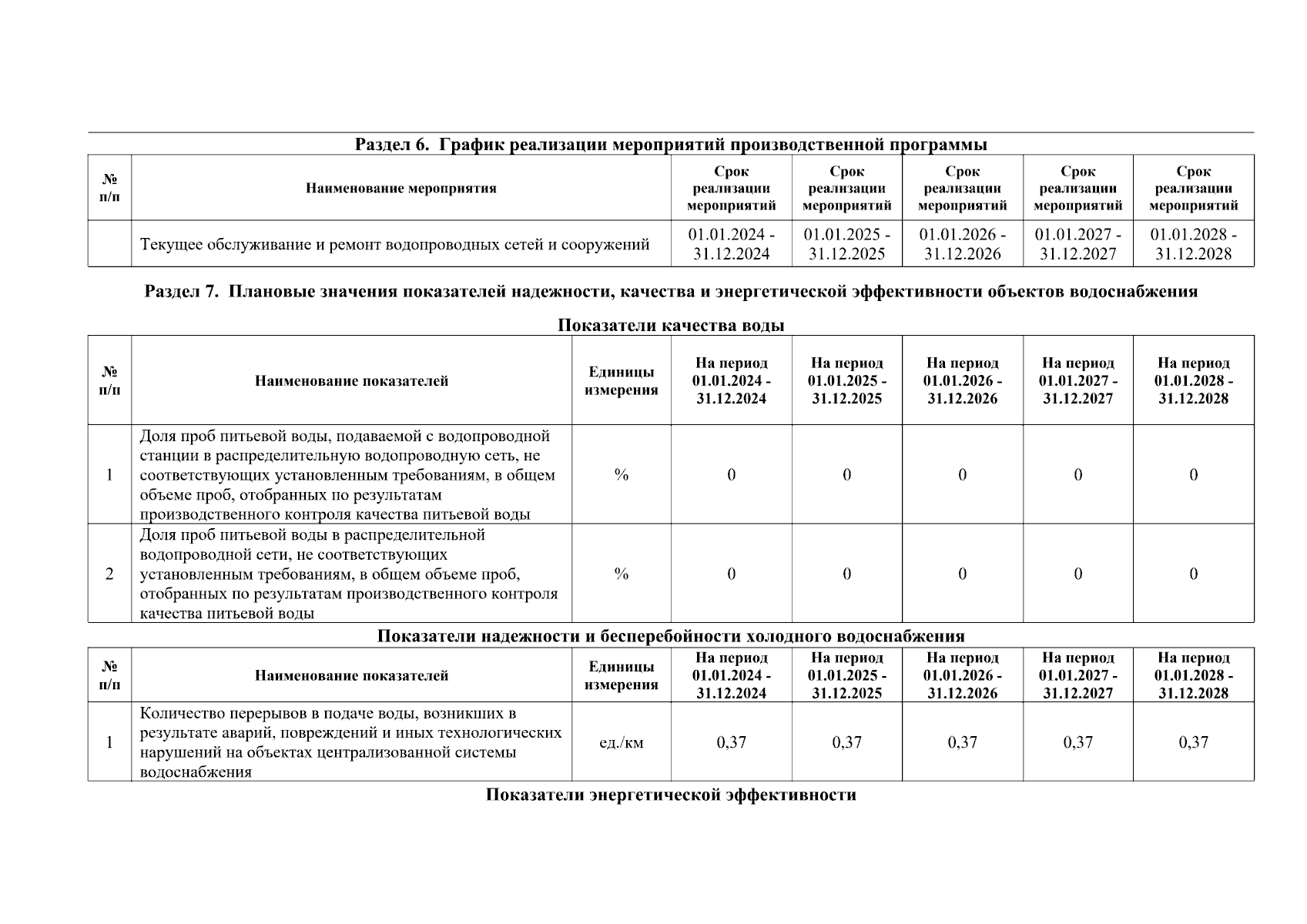 Раздел 6. График реализации мероприятий производственной программы

| № п/п | Наименование мероприятия | Срок реализации мероприятий | Срок реализации мероприятий | Срок реализации мероприятий | Срок реализации мероприятий | Срок реализации мероприятий |
|---|---|---|---|---|---|---|
| | Текущее обслуживание и ремонт водопроводных сетей и сооружений | 01.01.2024 - 31.12.2024 | 01.01.2025 - 31.12.2025 | 01.01.2026 - 31.12.2026 | 01.01.2027 - 31.12.2027 | 01.01.2028 - 31.12.2028 |

Раздел 7. Плановые значения показателей надежности, качества и энергетической эффективности объектов водоснабжения

Показатели качества воды

| № п/п | Наименование показателей | Единицы измерения | На период 01.01.2024 - 31.12.2024 | На период 01.01.2025 - 31.12.2025 | На период 01.01.2026 - 31.12.2026 | На период 01.01.2027 - 31.12.2027 | На период 01.01.2028 - 31.12.2028 |
|---|---|---|---|---|---|---|---|
| 1 | Доля проб питьевой воды, подаваемой с водопроводной станции в распределительную водопроводную сеть, не соответствующих установленным требованиям, в общем объеме проб, отобранных по результатам производственного контроля качества питьевой воды | % | 0 | 0 | 0 | 0 | 0 |
| 2 | Доля проб питьевой воды в распределительной водопроводной сети, не соответствующих установленным требованиям, в общем объеме проб, отобранных по результатам производственного контроля качества питьевой воды | % | 0 | 0 | 0 | 0 | 0 |

Показатели надежности и бесперебойности холодного водоснабжения

| № п/п | Наименование показателей | Единицы измерения | На период 01.01.2024 - 31.12.2024 | На период 01.01.2025 - 31.12.2025 | На период 01.01.2026 - 31.12.2026 | На период 01.01.2027 - 31.12.2027 | На период 01.01.2028 - 31.12.2028 |
|---|---|---|---|---|---|---|---|
| 1 | Количество перерывов в подаче воды, возникших в результате аварий, повреждений и иных технологических нарушений на объектах централизованной системы водоснабжения | ед./км | 0,37 | 0,37 | 0,37 | 0,37 | 0,37 |

Показатели энергетической эффективности